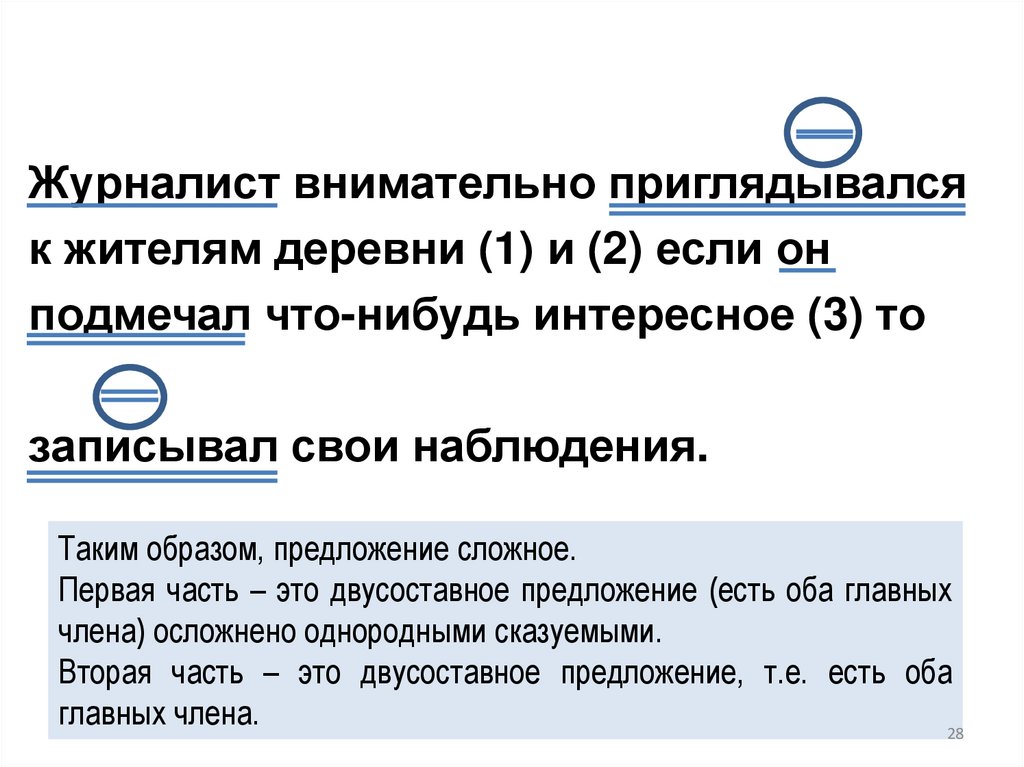 Журналист внимательно приглядывался к жителям деревни (1) и (2) если он подмечал что-нибудь интересное (3) то записывал свои наблюдения.

Таким образом, предложение сложное.
Первая часть – это двусоставное предложение (есть оба главных члена) осложнено однородными сказуемыми.
Вторая часть – это двусоставное предложение, т.е. есть оба главных члена.

28